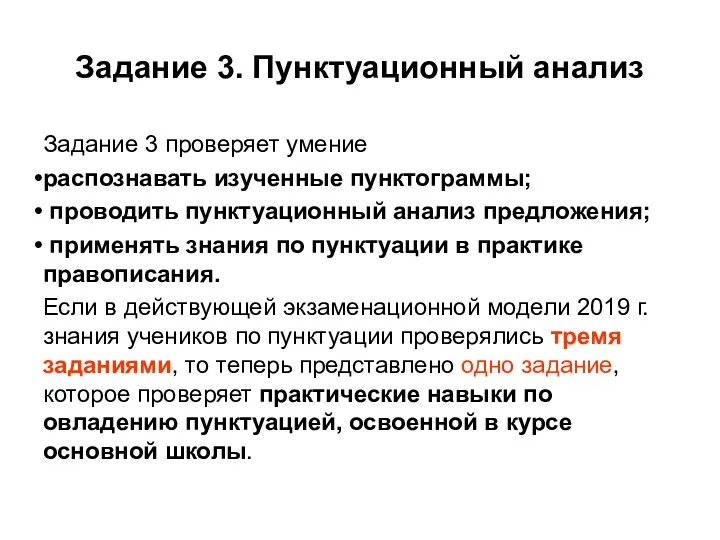 Задание 3. Пунктуационный анализ

Задание 3 проверяет умение
•распознавать изученные пунктограммы;
• проводить пунктуационный анализ предложения;
• применять знания по пунктуации в практике правописания.

Если в действующей экзаменационной модели 2019 г. знания учеников по пунктуации проверялись тремя заданиями, то теперь представлено одно задание, которое проверяет практические навыки по овладению пунктуацией, освоенной в курсе основной школы.